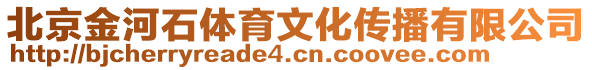 北京金河石体育文化传播有限公司
http://bjcherryreade4.cn.coovee.com